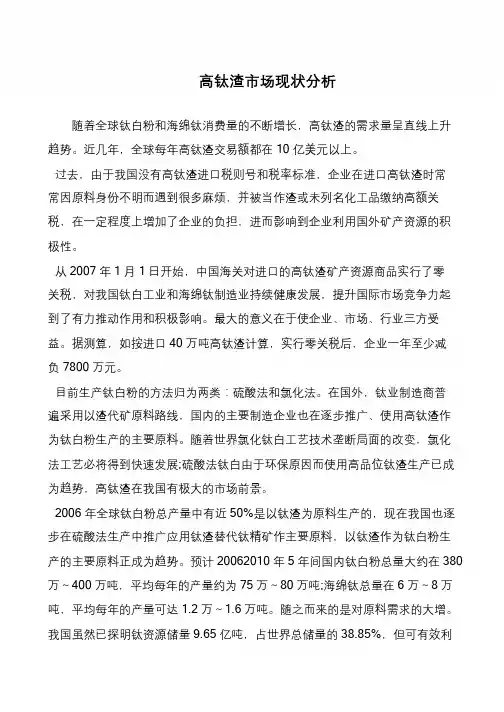 高钛渣市场现状分析

随着全球钛白粉和海绵钛消费量的不断增长，高钛渣的需求量呈直线上升趋势。近几年，全球每年高钛渣交易额都在 10 亿美元以上。

过去，由于我国没有高钛渣进口税则号和税率标准，企业在进口高钛渣时常常因原料身份不明而遇到很多麻烦，并被当作渣或未列名化工品缴纳高额关税，在一定程度上增加了企业的负担，进而影响到企业利用国外矿产资源的积极性。

从 2007 年 1 月 1 日开始，中国海关对进口的高钛渣矿产资源商品实行了零关税，对我国钛白工业和海绵钛制造业持续健康发展，提升国际市场竞争力起到了有力推动作用和积极影响。最大的意义在于使企业、市场、行业三方受益。据测算，如按进口 40 万吨高钛渣计算，实行零关税后，企业一年至少减负 7800 万元。

目前生产钛白粉的方法归为两类：硫酸法和氯化法。在国外，钛业制造商普遍采用以渣代矿原料路线，国内的主要制造企业也在逐步推广、使用高钛渣作为钛白粉生产的主要原料。随着世界氯化钛白工艺技术垄断局面的改变，氯化法工艺必将得到快速发展;硫酸法钛白由于环保原因而使用高品位钛渣生产已成为趋势，高钛渣在我国有极大的市场前景。

2006 年全球钛白粉总产量中有近 50%是以钛渣为原料生产的，现在我国也逐步在硫酸法生产中推广应用钛渣替代钛精矿作主要原料，以钛渣作为钛白粉生产的主要原料正成为趋势。预计 20062010 年 5 年间国内钛白粉总量大约在 380 万～400 万吨，平均每年的产量约为 75 万～80 万吨;海绵钛总量在 6 万～8 万吨，平均每年的产量可达 1.2 万～1.6 万吨。随之而来的是对原料需求的大增。我国虽然已探明钛资源储量 9.65 亿吨，占世界总储量的 38.85%，但可有效利